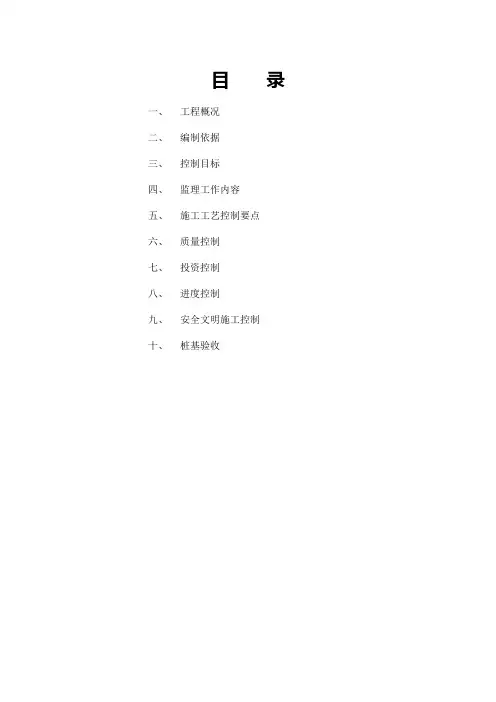 目　录

一、 工程概况

二、 编制依据

三、 控制目标

四、 监理工作内容

五、 施工工艺控制要点

六、 质量控制

七、 投资控制

八、 进度控制

九、 安全文明施工控制

十、 桩基验收